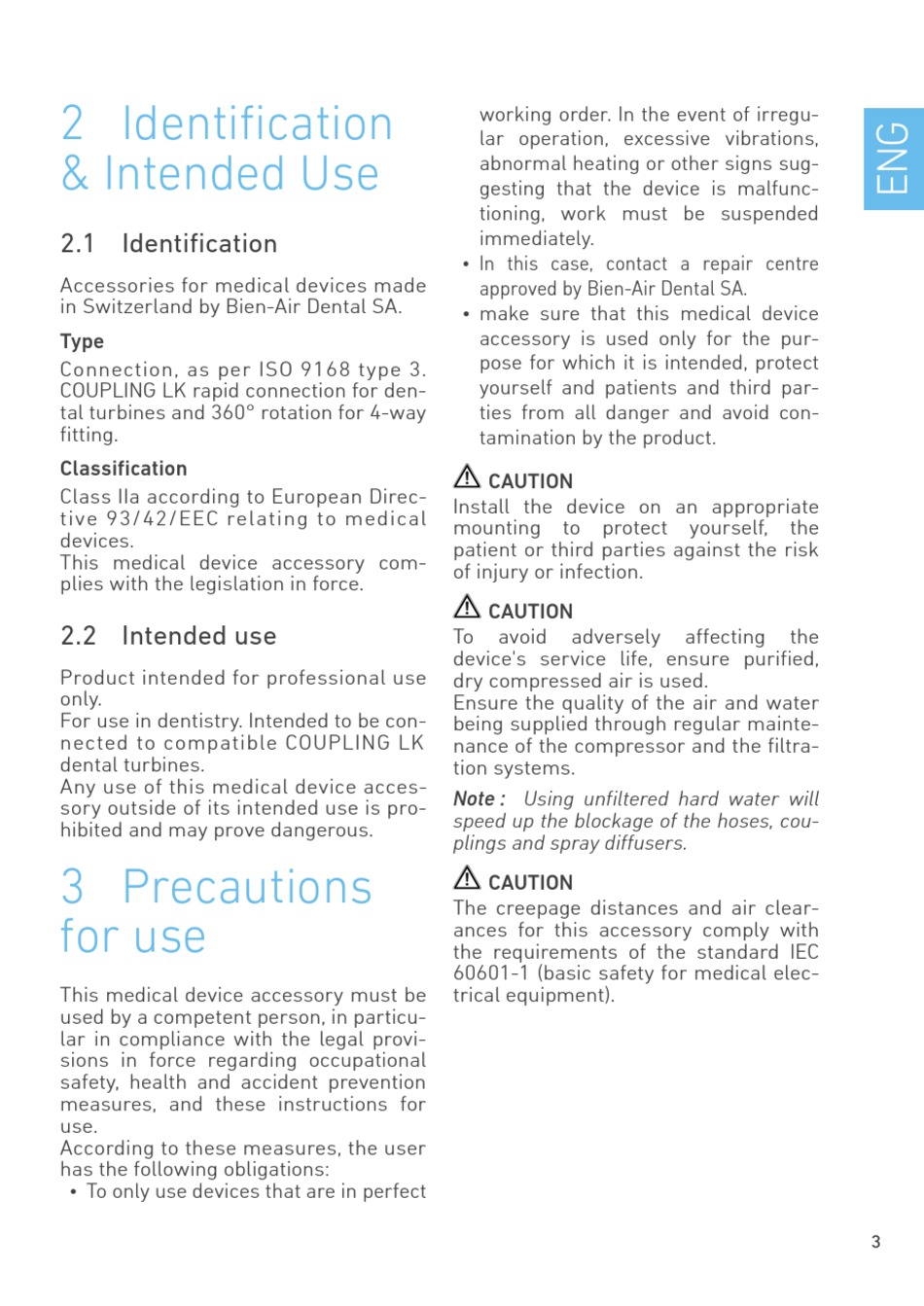 2 Identification & Intended Use

2.1 Identification

Accessories for medical devices made in Switzerland by Bien-Air Dental SA.

Type

Connection, as per ISO 9168 type 3. COUPLING LK rapid connection for dental turbines and 360° rotation for 4-way fitting.

Classification

Class IIa according to European Directive 93/42/EEC relating to medical devices.
This medical device accessory complies with the legislation in force.

2.2 Intended use

Product intended for professional use only.
For use in dentistry. Intended to be connected to compatible COUPLING LK dental turbines.
Any use of this medical device accessory outside of its intended use is prohibited and may prove dangerous.

3 Precautions for use

This medical device accessory must be used by a competent person, in particular in compliance with the legal provisions in force regarding occupational safety, health and accident prevention measures, and these instructions for use.
According to these measures, the user has the following obligations:
• To only use devices that are in perfect working order. In the event of irregular operation, excessive vibrations, abnormal heating or other signs suggesting that the device is malfunctioning, work must be suspended immediately.
• In this case, contact a repair centre approved by Bien-Air Dental SA.
• make sure that this medical device accessory is used only for the purpose for which it is intended, protect yourself and patients and third parties from all danger and avoid contamination by the product.

CAUTION
Install the device on an appropriate mounting to protect yourself, the patient or third parties against the risk of injury or infection.

CAUTION
To avoid adversely affecting the device's service life, ensure purified, dry compressed air is used.
Ensure the quality of the air and water being supplied through regular maintenance of the compressor and the filtration systems.

Note : Using unfiltered hard water will speed up the blockage of the hoses, couplings and spray diffusers.

CAUTION
The creepage distances and air clearances for this accessory comply with the requirements of the standard IEC 60601-1 (basic safety for medical electrical equipment).

ENG

3